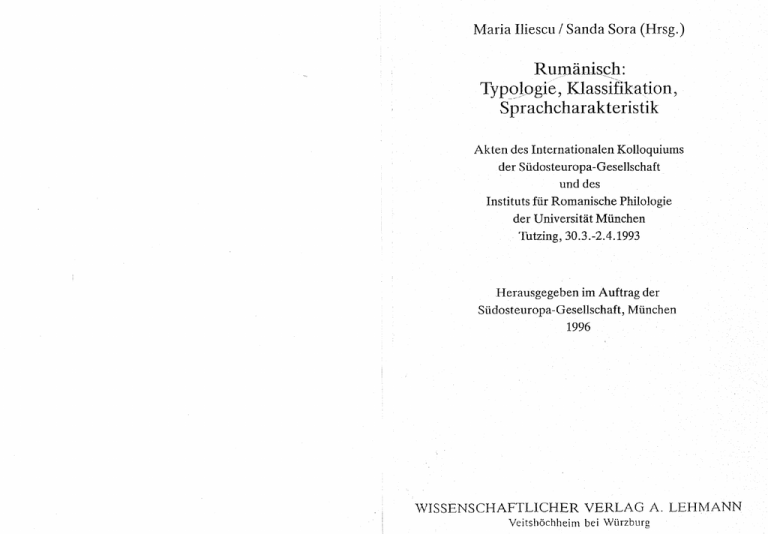 Maria Iliescu / Sanda Sora (Hrsg.)

Rumänisch:
Typologie, Klassifikation,
Sprachcharakteristik

Akten des Internationalen Kolloquiums
der Südosteuropa-Gesellschaft
und des
Instituts für Romanische Philologie
der Universität München
Tutzing, 30.3.-2.4.1993

Herausgegeben im Auftrag der
Südosteuropa-Gesellschaft, München
1996

WISSENSCHAFTLICHER VERLAG A. LEHMANN
Veitshöchheim bei Würzburg